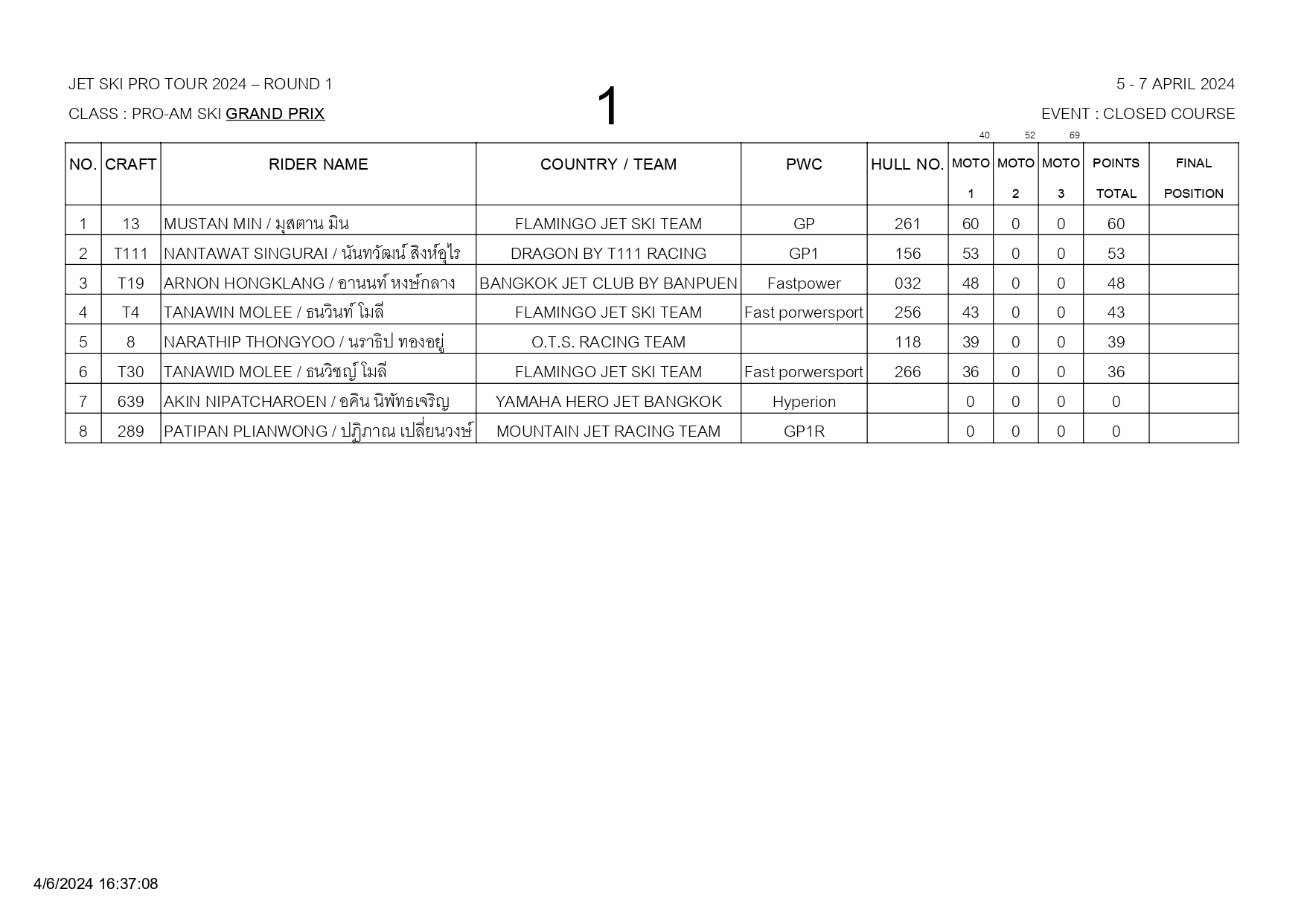 JET SKI PRO TOUR 2024 – ROUND 1

CLASS : PRO-AM SKI GRAND PRIX

1

5 - 7 APRIL 2024

EVENT : CLOSED COURSE

40 52 69

| NO. | CRAFT | RIDER NAME | COUNTRY / TEAM | PWC | HULL NO. | MOTO 1 | MOTO 2 | MOTO 3 | POINTS TOTAL | FINAL POSITION |
|---|---|---|---|---|---|---|---|---|---|---|
| 1 | 13 | MUSTAN MIN / มุสตาน มิน | FLAMINGO JET SKI TEAM | GP | 261 | 60 | 0 | 0 | 60 | |
| 2 | T111 | NANTAWAT SINGURAI / นันทวัฒน์ สิงห์อุไร | DRAGON BY T111 RACING | GP1 | 156 | 53 | 0 | 0 | 53 | |
| 3 | T19 | ARNON HONGKLANG / อานนท์ หงษ์กลาง | BANGKOK JET CLUB BY BANPUEN | Fastpower | 032 | 48 | 0 | 0 | 48 | |
| 4 | T4 | TANAWIN MOLEE / ธนวินท์ โมลี | FLAMINGO JET SKI TEAM | Fast porwersport | 256 | 43 | 0 | 0 | 43 | |
| 5 | 8 | NARATHIP THONGYOO / นราธิป ทองอยู่ | O.T.S. RACING TEAM | | 118 | 39 | 0 | 0 | 39 | |
| 6 | T30 | TANAWID MOLEE / ธนวิชญ์ โมลี | FLAMINGO JET SKI TEAM | Fast porwersport | 266 | 36 | 0 | 0 | 36 | |
| 7 | 639 | AKIN NIPATCHAROEN / อคิน นิพัทธเจริญ | YAMAHA HERO JET BANGKOK | Hyperion | | 0 | 0 | 0 | 0 | |
| 8 | 289 | PATIPAN PLIANWONG / ปฏิภาณ เปลี่ยนวงษ์ | MOUNTAIN JET RACING TEAM | GP1R | | 0 | 0 | 0 | 0 | |

4/6/2024 16:37:08